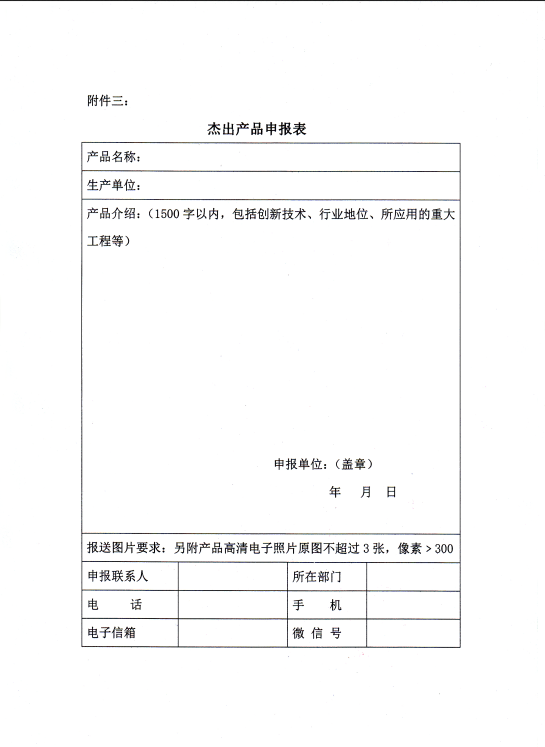 附件三：

杰出产品申报表

产品名称：

生产单位：

产品介绍：（1500 字以内，包括创新技术、行业地位、所应用的重大工程等）

申报单位：（盖章）
年　月　日

报送图片要求：另附产品高清电子照片原图不超过 3 张，像素 > 300

| 申报联系人 | | 所在部门 | |
|---|---|---|---|
| 电　话 | | 手　机 | |
| 电子信箱 | | 微 信 号 | |